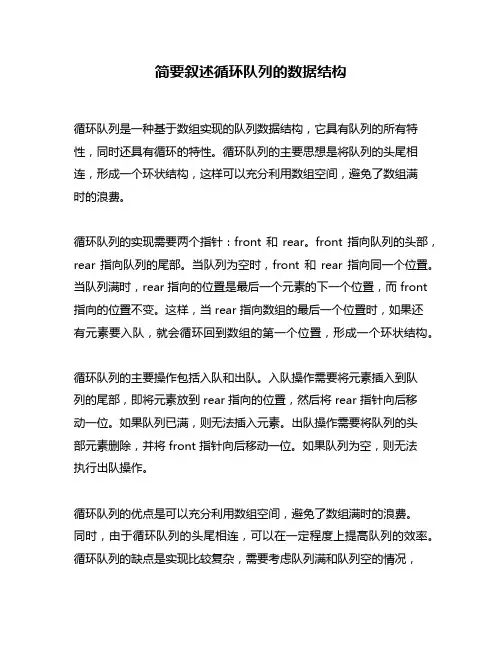 简要叙述循环队列的数据结构

循环队列是一种基于数组实现的队列数据结构，它具有队列的所有特性，同时还具有循环的特性。循环队列的主要思想是将队列的头尾相连，形成一个环状结构，这样可以充分利用数组空间，避免了数组满时的浪费。

循环队列的实现需要两个指针：front 和 rear。front 指向队列的头部，rear 指向队列的尾部。当队列为空时，front 和 rear 指向同一个位置。当队列满时，rear 指向的位置是最后一个元素的下一个位置，而 front 指向的位置不变。这样，当 rear 指向数组的最后一个位置时，如果还有元素要入队，就会循环回到数组的第一个位置，形成一个环状结构。

循环队列的主要操作包括入队和出队。入队操作需要将元素插入到队列的尾部，即将元素放到 rear 指向的位置，然后将 rear 指针向后移动一位。如果队列已满，则无法插入元素。出队操作需要将队列的头部元素删除，并将 front 指针向后移动一位。如果队列为空，则无法执行出队操作。

循环队列的优点是可以充分利用数组空间，避免了数组满时的浪费。同时，由于循环队列的头尾相连，可以在一定程度上提高队列的效率。循环队列的缺点是实现比较复杂，需要考虑队列满和队列空的情况，